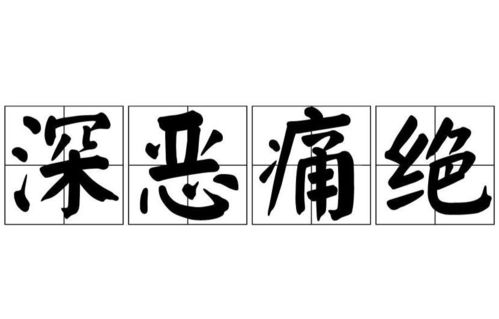 深恶痛绝